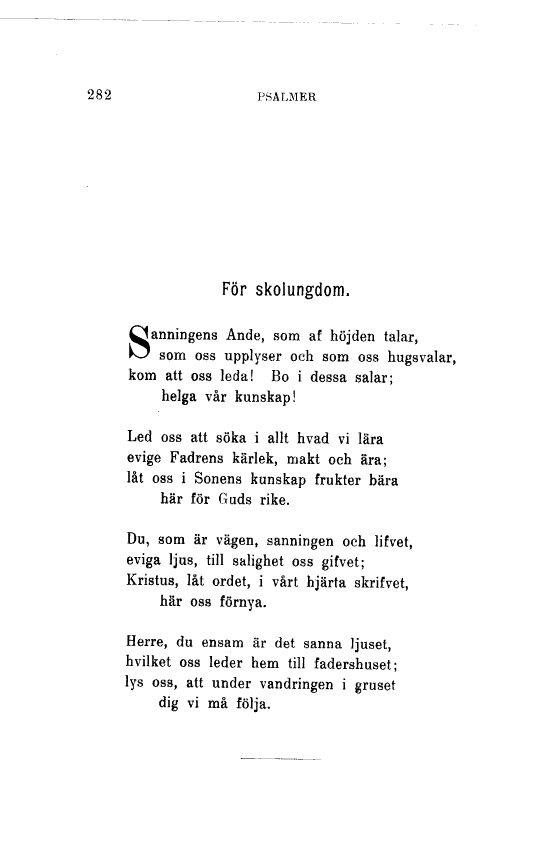 282 PSALMER

För skolungdom.

Sanningens Ande, som af höjden talar,
som oss upplyser och som oss hugsvalar,
kom att oss leda! Bo i dessa salar;
helga vår kunskap!

Led oss att söka i allt hvad vi lära
evige Fadrens kärlek, makt och ära;
låt oss i Sonens kunskap frukter bära
här för Guds rike.

Du, som är vägen, sanningen och lifvet,
eviga ljus, till salighet oss gifvet;
Kristus, låt ordet, i vårt hjärta skrifvet,
här oss förnya.

Herre, du ensam är det sanna ljuset,
hvilket oss leder hem till fadershuset;
lys oss, att under vandringen i gruset
dig vi må följa.